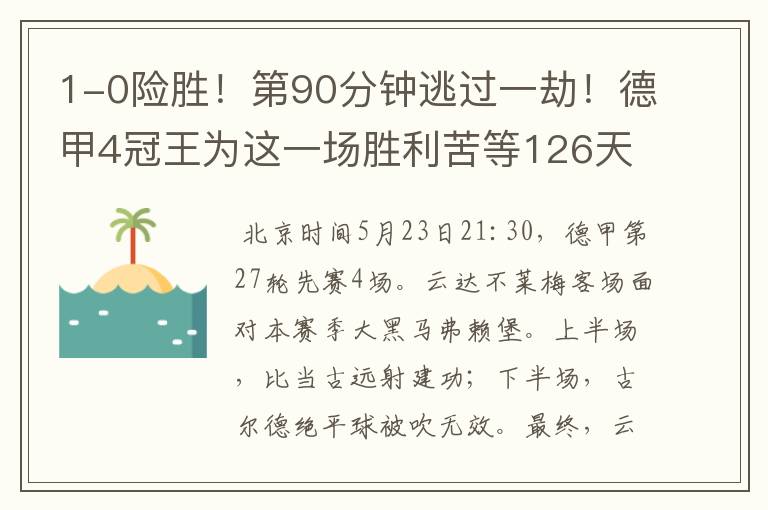 1-0险胜！第90分钟逃过一劫！德甲4冠王为这一场胜利苦等126天

北京时间5月23日21:30，德甲第27轮先赛4场。云达不莱梅客场面对本赛季大黑马弗赖堡。上半场，比当古远射建功；下半场，古尔德绝平球被吹无效。最终，云